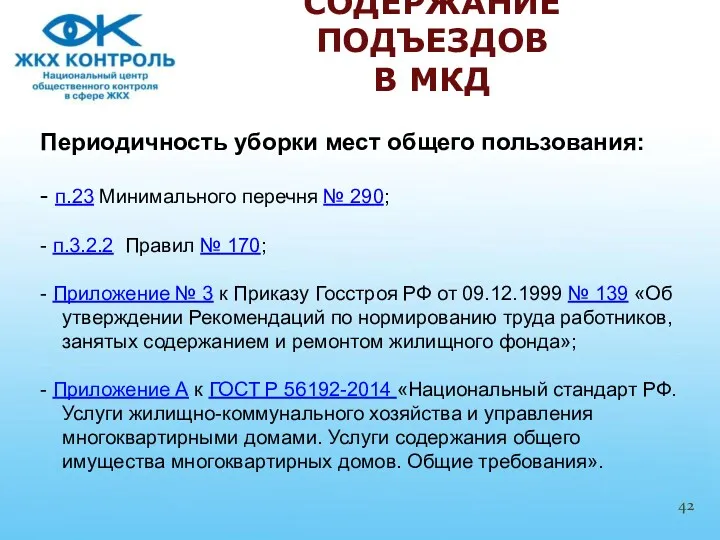 ЖКХ КОНТРОЛЬ
Национальный центр общественного контроля в сфере ЖКХ

СОДЕРЖАНИЕ ПОДЪЕЗДОВ В МКД

Периодичность уборки мест общего пользования:

- п.23 Минимального перечня № 290;

- п.3.2.2 Правил № 170;

- Приложение № 3 к Приказу Госстроя РФ от 09.12.1999 № 139 «Об утверждении Рекомендаций по нормированию труда работников, занятых содержанием и ремонтом жилищного фонда»;

- Приложение А к ГОСТ Р 56192-2014 «Национальный стандарт РФ. Услуги жилищно-коммунального хозяйства и управления многоквартирными домами. Услуги содержания общего имущества многоквартирных домов. Общие требования».

42